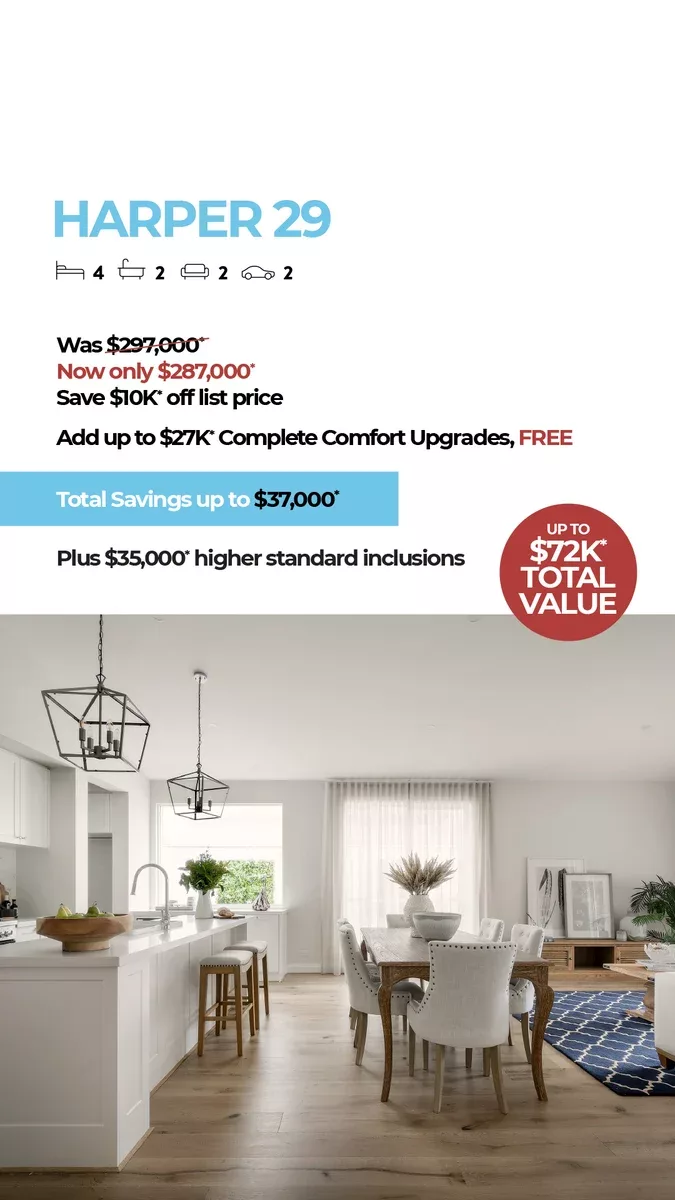 HARPER 29

4 2 2 2

Was $297,000*
Now only $287,000*
Save $10K* off list price

Add up to $27K* Complete Comfort Upgrades, FREE

Total Savings up to $37,000*

Plus $35,000* higher standard inclusions

UP TO
$72K*
TOTAL
VALUE